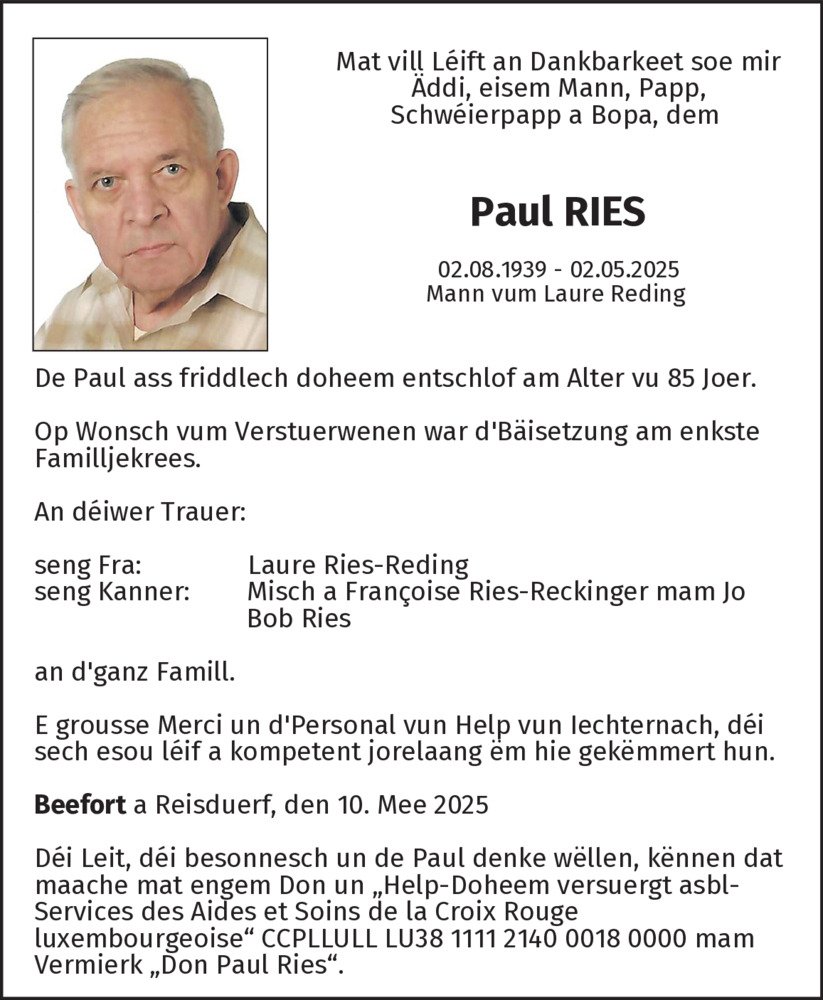 Mat vill Léift an Dankbarkeet soe mir Äddi, eisem Mann, Papp, Schwéierpapp a Bopa, dem

Paul RIES

02.08.1939 - 02.05.2025
Mann vum Laure Reding

De Paul ass friddlech doheem entschlof am Alter vu 85 Joer.

Op Wonsch vum Verstuerwenen war d'Bäisetzung am enkste Familljekrees.

An déiwer Trauer:

seng Fra: Laure Ries-Reding
seng Kanner: Misch a Françoise Ries-Reckinger mam Jo
Bob Ries

an d'ganz Famill.

E grousse Merci un d'Personal vun Help vun Iechternach, déi sech esou léif a kompetent jorelaang ëm hie gekëmmert hun.

Beefort a Reisduerf, den 10. Mee 2025

Déi Leit, déi besonnesch un de Paul denke wëllen, kënnen dat maache mat engem Don un „Help-Doheem versuergt asbl-Services des Aides et Soins de la Croix Rouge luxembourgeoise“ CCPLLULL LU38 1111 2140 0018 0000 mam Vermierk „Don Paul Ries“.